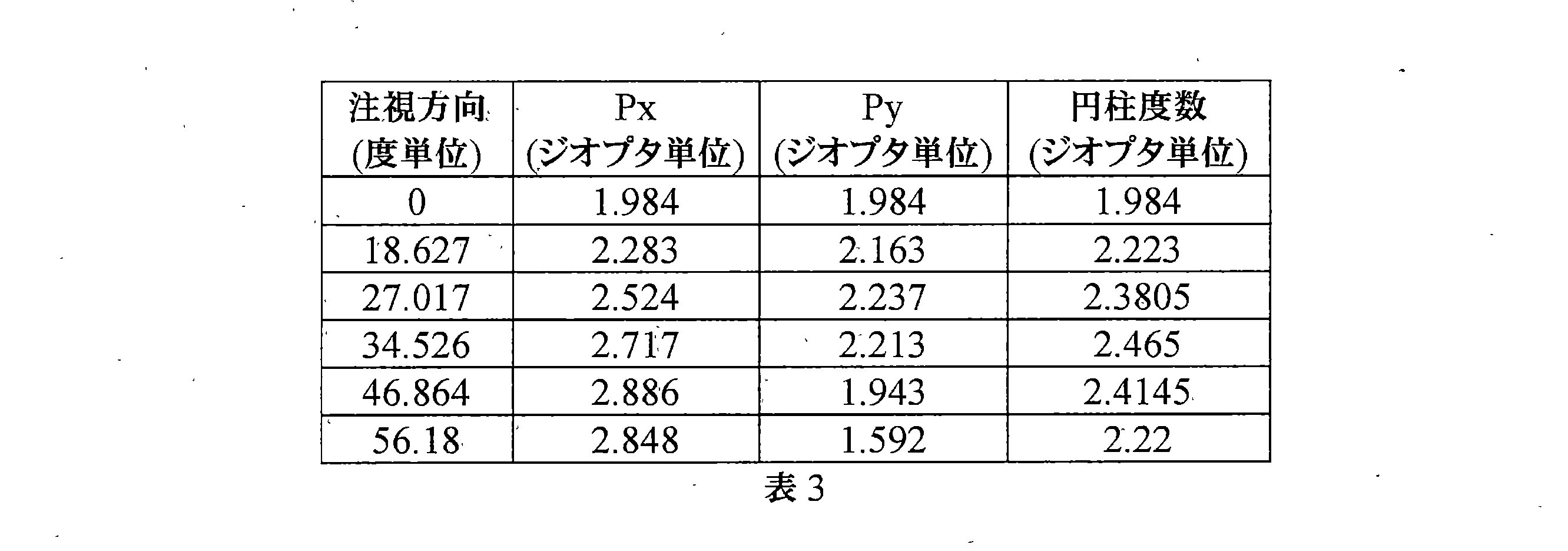 | 注視方向(度単位) | Px(ジオプタ単位) | Py(ジオプタ単位) | 円柱度数(ジオプタ単位) |
|---|---|---|---|
| 0 | 1.984 | 1.984 | 1.984 |
| 18.627 | 2.283 | 2.163 | 2.223 |
| 27.017 | 2.524 | 2.237 | 2.3805 |
| 34.526 | 2.717 | 2.213 | 2.465 |
| 46.864 | 2.886 | 1.943 | 2.4145 |
| 56.18 | 2.848 | 1.592 | 2.22 |

表3